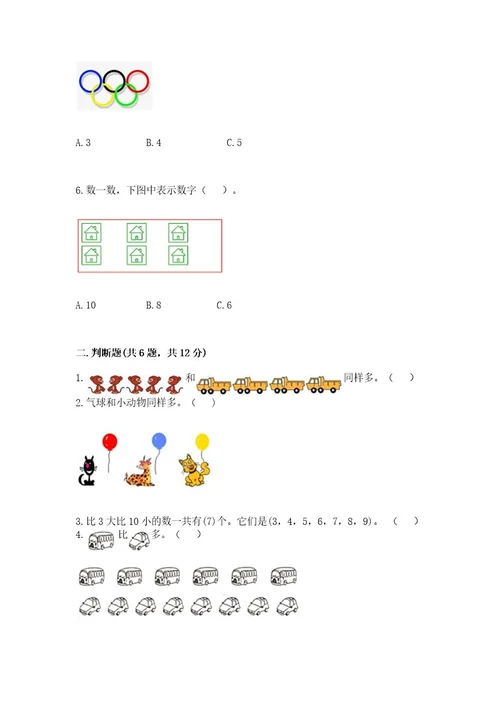 A. 3　　B. 4　　C. 5

6. 数一数，下图中表示数字（　）。

A. 10　　B. 8　　C. 6

二. 判断题(共 6 题，共 12 分)

1. 和 同样多。（　）

2. 气球和小动物同样多。（　）

3. 比 3 大比 10 小的数一共有(7)个。它们是(3，4，5，6，7，8，9)。（　）

4. 比 多。（　）